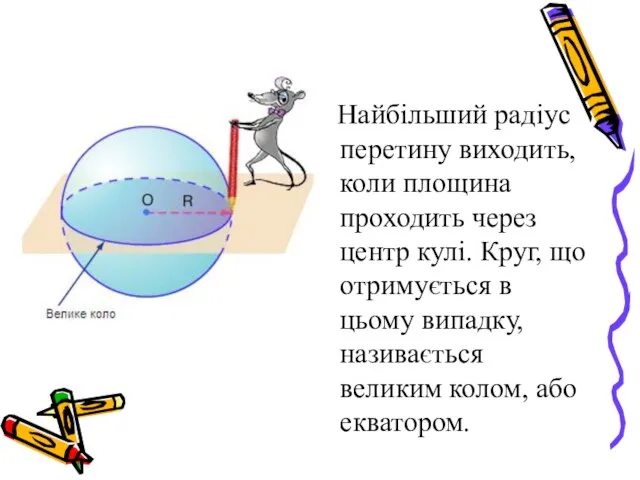 O R

Велике коло

Найбільший радіус перетину виходить, коли площина проходить через центр кулі. Круг, що отримується в цьому випадку, називається великим колом, або екватором.